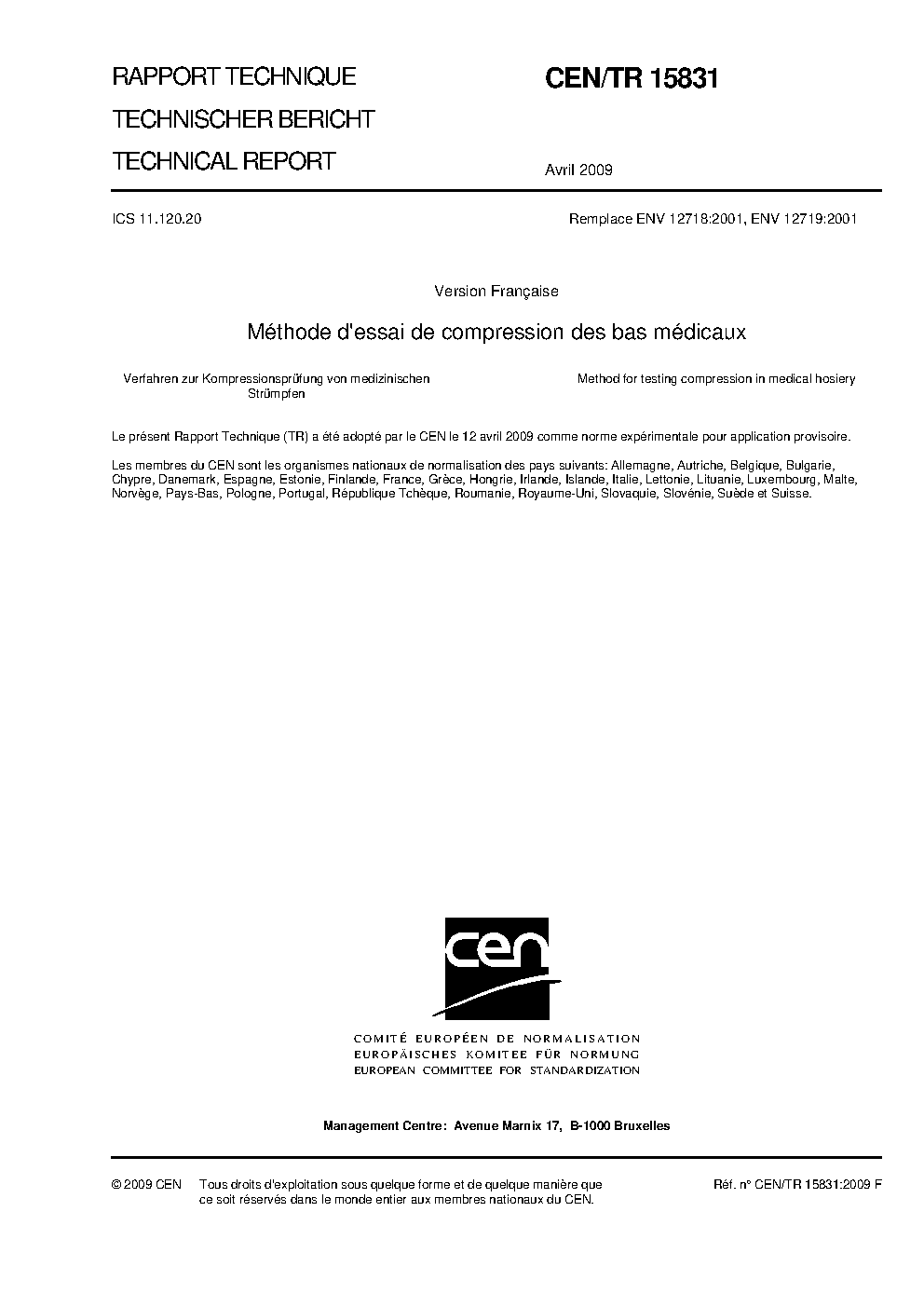 RAPPORT TECHNIQUE

TECHNISCHER BERICHT

TECHNICAL REPORT

CEN/TR 15831

Avril 2009

ICS 11.120.20

Remplace ENV 12718:2001, ENV 12719:2001

Version Française

Méthode d'essai de compression des bas médicaux

Verfahren zur Kompressionsprüfung von medizinischen Strümpfen

Method for testing compression in medical hosiery

Le présent Rapport Technique (TR) a été adopté par le CEN le 12 avril 2009 comme norme expérimentale pour application provisoire.

Les membres du CEN sont les organismes nationaux de normalisation des pays suivants: Allemagne, Autriche, Belgique, Bulgarie, Chypre, Danemark, Espagne, Estonie, Finlande, France, Grèce, Hongrie, Irlande, Islande, Italie, Lettonie, Lituanie, Luxembourg, Malte, Norvège, Pays-Bas, Pologne, Portugal, République Tchèque, Roumanie, Royaume-Uni, Slovaquie, Slovénie, Suède et Suisse.

cen

COMITÉ EUROPÉEN DE NORMALISATION
EUROPÄISCHES KOMITEE FÜR NORMUNG
EUROPEAN COMMITTEE FOR STANDARDIZATION

Management Centre: Avenue Marnix 17, B-1000 Bruxelles

© 2009 CEN Tous droits d'exploitation sous quelque forme et de quelque manière que ce soit réservés dans le monde entier aux membres nationaux du CEN.

Réf. n° CEN/TR 15831:2009 F